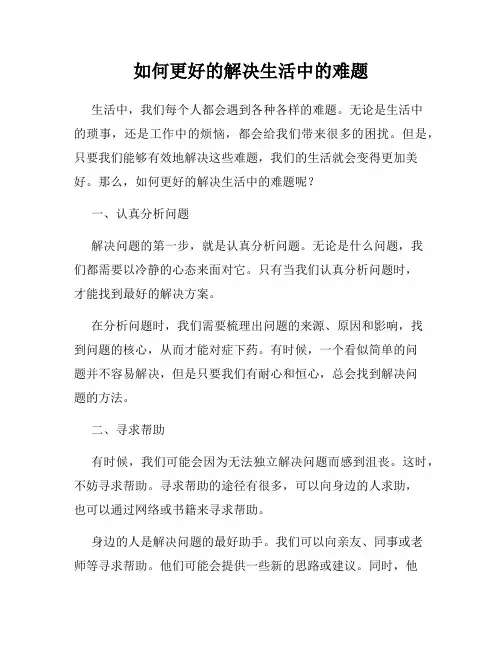 如何更好的解决生活中的难题

生活中，我们每个人都会遇到各种各样的难题。无论是生活中的琐事，还是工作中的烦恼，都会给我们带来很多的困扰。但是，只要我们能够有效地解决这些难题，我们的生活就会变得更加美好。那么，如何更好的解决生活中的难题呢？

一、认真分析问题

解决问题的第一步，就是认真分析问题。无论是什么问题，我们都需要以冷静的心态来面对它。只有当我们认真分析问题时，才能找到最好的解决方案。

在分析问题时，我们需要梳理出问题的来源、原因和影响，找到问题的核心，从而才能对症下药。有时候，一个看似简单的问题并不容易解决，但是只要我们有耐心和恒心，总会找到解决问题的方法。

二、寻求帮助

有时候，我们可能会因为无法独立解决问题而感到沮丧。这时，不妨寻求帮助。寻求帮助的途径有很多，可以向身边的人求助，也可以通过网络或书籍来寻求帮助。

身边的人是解决问题的最好助手。我们可以向亲友、同事或老师等寻求帮助。他们可能会提供一些新的思路或建议。同时，他